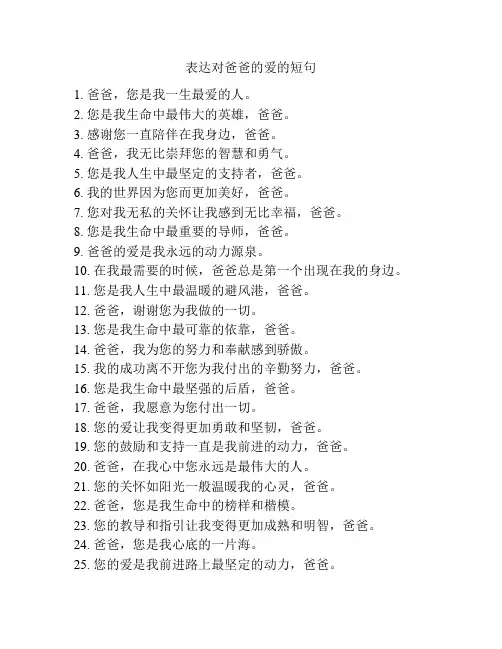 表达对爸爸的爱的短句

1. 爸爸，您是我一生最爱的人。
2. 您是我生命中最伟大的英雄，爸爸。
3. 感谢您一直陪伴在我身边，爸爸。
4. 爸爸，我无比崇拜您的智慧和勇气。
5. 您是我人生中最坚定的支持者，爸爸。
6. 我的世界因为您而更加美好，爸爸。
7. 您对我无私的关怀让我感到无比幸福，爸爸。
8. 您是我生命中最重要的导师，爸爸。
9. 爸爸的爱是我永远的动力源泉。
10. 在我最需要的时候，爸爸总是第一个出现在我的身边。
11. 您是我人生中最温暖的避风港，爸爸。
12. 爸爸，谢谢您为我做的一切。
13. 您是我生命中最可靠的依靠，爸爸。
14. 爸爸，我为您的努力和奉献感到骄傲。
15. 我的成功离不开您为我付出的辛勤努力，爸爸。
16. 您是我生命中最坚强的后盾，爸爸。
17. 爸爸，我愿意为您付出一切。
18. 您的爱让我变得更加勇敢和坚韧，爸爸。
19. 您的鼓励和支持一直是我前进的动力，爸爸。
20. 爸爸，在我心中您永远是最伟大的人。
21. 您的关怀如阳光一般温暖我的心灵，爸爸。
22. 爸爸，您是我生命中的榜样和楷模。
23. 您的教导和指引让我变得更加成熟和明智，爸爸。
24. 爸爸，您是我心底的一片海。
25. 您的爱是我前进路上最坚定的动力，爸爸。